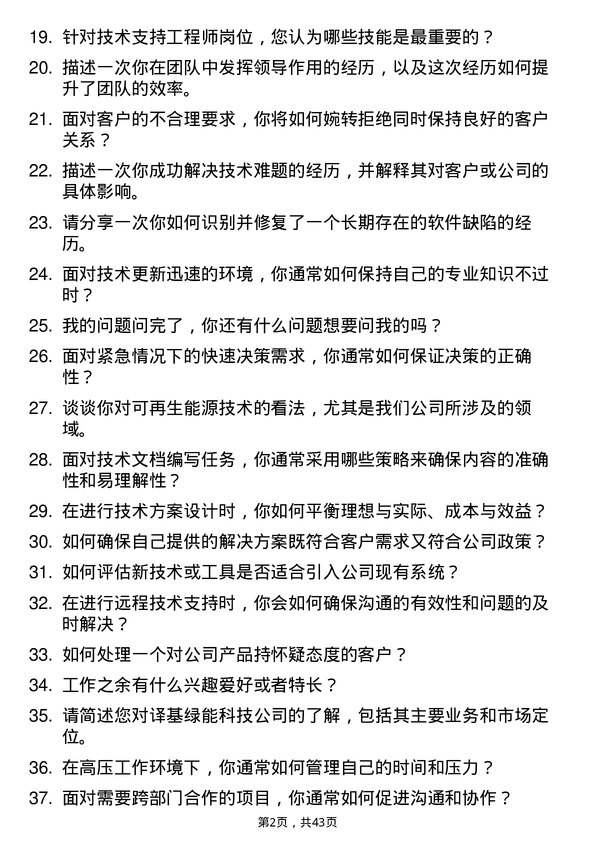 19. 针对技术支持工程师岗位，您认为哪些技能是最重要的？

20. 描述一次你在团队中发挥领导作用的经历，以及这次经历如何提升了团队的效率。

21. 面对客户的不合理要求，你将如何婉转拒绝同时保持良好的客户关系？

22. 描述一次你成功解决技术难题的经历，并解释其对客户或公司的具体影响。

23. 请分享一次你如何识别并修复了一个长期存在的软件缺陷的经历。

24. 面对技术更新迅速的环境，你通常如何保持自己的专业知识不过时？

25. 我的问题问完了，你还有什么问题想要问我的吗？

26. 面对紧急情况下的快速决策需求，你通常如何保证决策的正确性？

27. 谈谈你对可再生能源技术的看法，尤其是我们公司所涉及的领域。

28. 面对技术文档编写任务，你通常采用哪些策略来确保内容的准确性和易理解性？

29. 在进行技术方案设计时，你如何平衡理想与实际、成本与效益？

30. 如何确保自己提供的解决方案既符合客户需求又符合公司政策？

31. 如何评估新技术或工具是否适合引入公司现有系统？

32. 在进行远程技术支持时，你会如何确保沟通的有效性和问题的及时解决？

33. 如何处理一个对公司产品持怀疑态度的客户？

34. 工作之余有什么兴趣爱好或者特长？

35. 请简述您对译基绿能科技公司的了解，包括其主要业务和市场定位。

36. 在高压工作环境下，你通常如何管理自己的时间和压力？

37. 面对需要跨部门合作的项目，你通常如何促进沟通和协作？

第2页，共43页